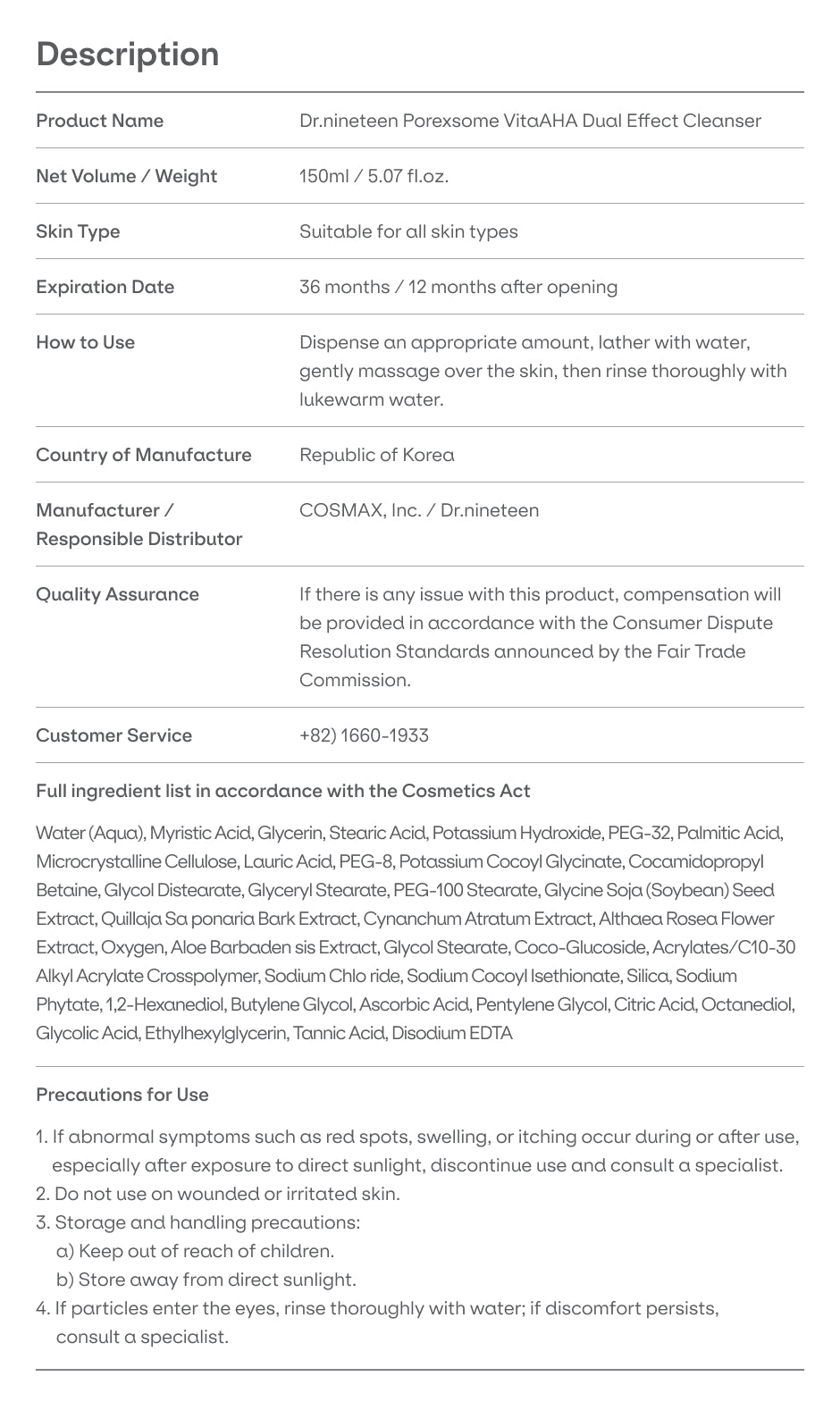 Description

Product Name
Dr.nineteen Porexsome VitaAHA Dual Effect Cleanser

Net Volume / Weight
150ml / 5.07 fl.oz.

Skin Type
Suitable for all skin types

Expiration Date
36 months / 12 months after opening

How to Use
Dispense an appropriate amount, lather with water, gently massage over the skin, then rinse thoroughly with lukewarm water.

Country of Manufacture
Republic of Korea

Manufacturer / Responsible Distributor
COSMAX, Inc. / Dr.nineteen

Quality Assurance
If there is any issue with this product, compensation will be provided in accordance with the Consumer Dispute Resolution Standards announced by the Fair Trade Commission.

Customer Service
+82) 1660-1933

Full ingredient list in accordance with the Cosmetics Act

Water (Aqua), Myristic Acid, Glycerin, Stearic Acid, Potassium Hydroxide, PEG-32, Palmitic Acid, Microcrystalline Cellulose, Lauric Acid, PEG-8, Potassium Cocoyl Glycinate, Cocamidopropyl Betaine, Glycol Distearate, Glyceryl Stearate, PEG-100 Stearate, Glycine Soja (Soybean) Seed Extract, Quillaja Sa ponaria Bark Extract, Cynanchum Atratum Extract, Althaea Rosea Flower Extract, Oxygen, Aloe Barbaden sis Extract, Glycol Stearate, Coco-Glucoside, Acrylates/C10-30 Alkyl Acrylate Crosspolymer, Sodium Chlo ride, Sodium Cocoyl Isethionate, Silica, Sodium Phytate, 1,2-Hexanediol, Butylene Glycol, Ascorbic Acid, Pentylene Glycol, Citric Acid, Octanediol, Glycolic Acid, Ethylhexylglycerin, Tannic Acid, Disodium EDTA

Precautions for Use

1. If abnormal symptoms such as red spots, swelling, or itching occur during or after use, especially after exposure to direct sunlight, discontinue use and consult a specialist.
2. Do not use on wounded or irritated skin.
3. Storage and handling precautions:
a) Keep out of reach of children.
b) Store away from direct sunlight.
4. If particles enter the eyes, rinse thoroughly with water; if discomfort persists, consult a specialist.